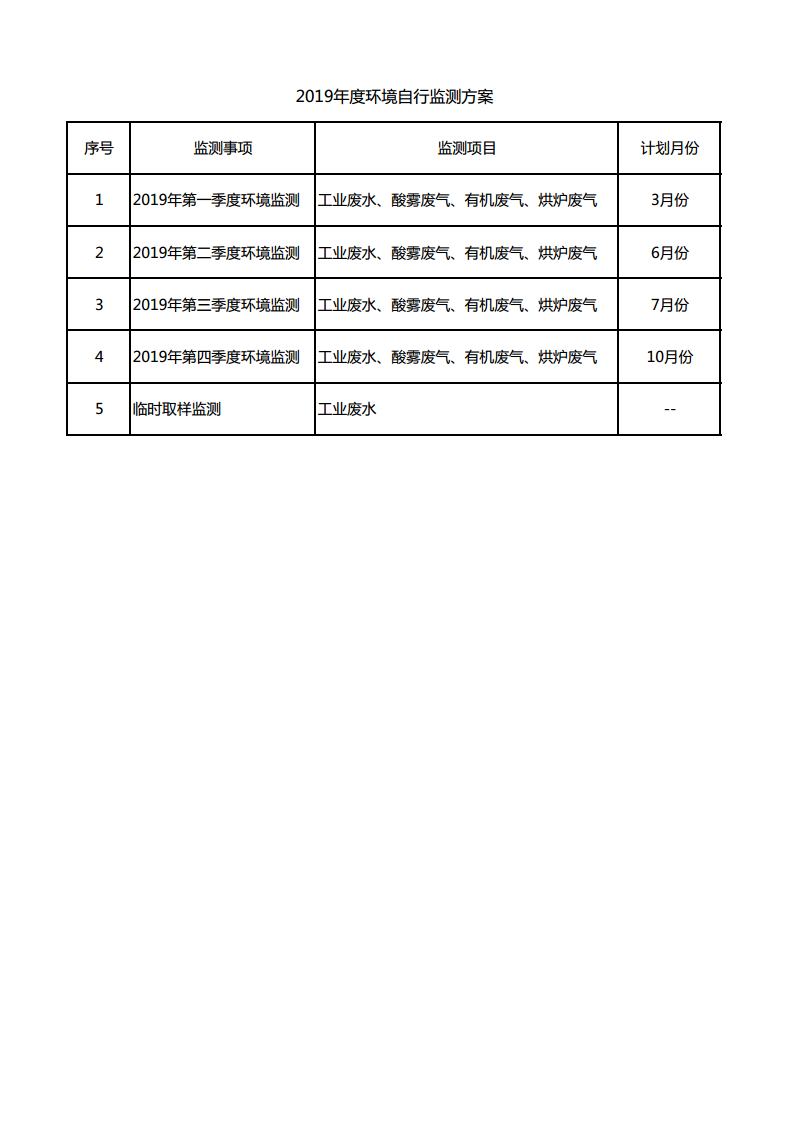 2019年度环境自行监测方案

| 序号 | 监测事项 | 监测项目 | 计划月份 |
|---|---|---|---|
| 1 | 2019年第一季度环境监测 | 工业废水、酸雾废气、有机废气、烘炉废气 | 3月份 |
| 2 | 2019年第二季度环境监测 | 工业废水、酸雾废气、有机废气、烘炉废气 | 6月份 |
| 3 | 2019年第三季度环境监测 | 工业废水、酸雾废气、有机废气、烘炉废气 | 7月份 |
| 4 | 2019年第四季度环境监测 | 工业废水、酸雾废气、有机废气、烘炉废气 | 10月份 |
| 5 | 临时取样监测 | 工业废水 | -- |